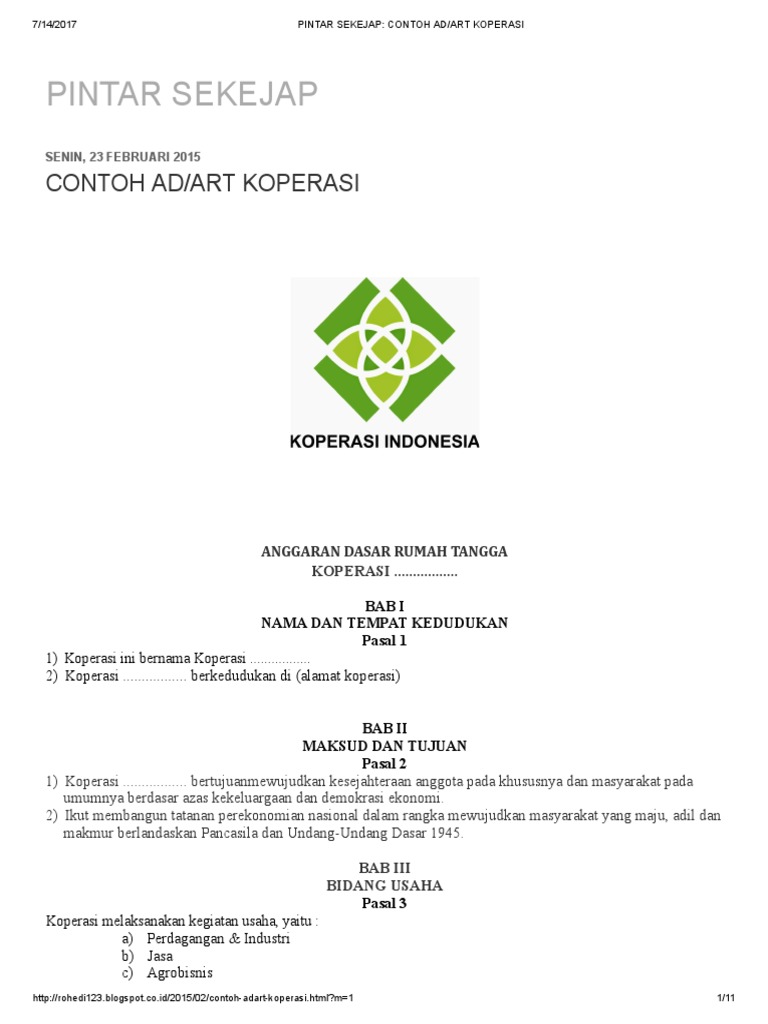 7/14/2017 PINTAR SEKEJAP: CONTOH AD/ART KOPERASI

PINTAR SEKEJAP

SENIN, 23 FEBRUARI 2015

CONTOH AD/ART KOPERASI

KOPERASI INDONESIA

ANGGARAN DASAR RUMAH TANGGA
KOPERASI .................

BAB I
NAMA DAN TEMPAT KEDUDUKAN
Pasal 1

1) Koperasi ini bernama Koperasi .................
2) Koperasi ................. berkedudukan di (alamat koperasi)

BAB II
MAKSUD DAN TUJUAN
Pasal 2

1) Koperasi ................. bertujuanmewujudkan kesejahteraan anggota pada khususnya dan masyarakat pada umumnya berdasar azas kekeluargaan dan demokrasi ekonomi.
2) Ikut membangun tatanan perekonomian nasional dalam rangka mewujudkan masyarakat yang maju, adil dan makmur berlandaskan Pancasila dan Undang-Undang Dasar 1945.

BAB III
BIDANG USAHA
Pasal 3

Koperasi melaksanakan kegiatan usaha, yaitu :
a) Perdagangan & Industri
b) Jasa
c) Agrobisnis

http://rohedi123.blogspot.co.id/2015/02/contoh-adart-koperasi.html?m=1 1/11